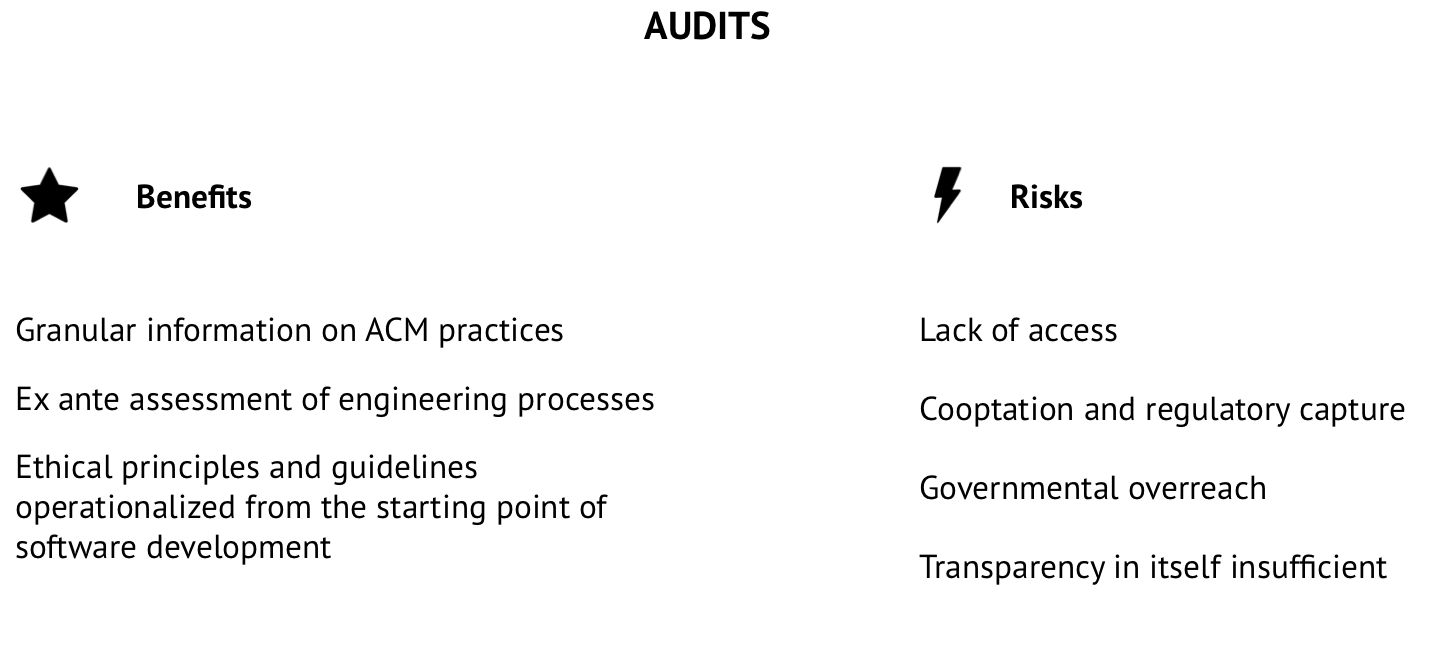 AUDITS

Benefits

Granular information on ACM practices

Ex ante assessment of engineering processes

Ethical principles and guidelines operationalized from the starting point of software development

Risks

Lack of access

Cooptation and regulatory capture

Governmental overreach

Transparency in itself insufficient